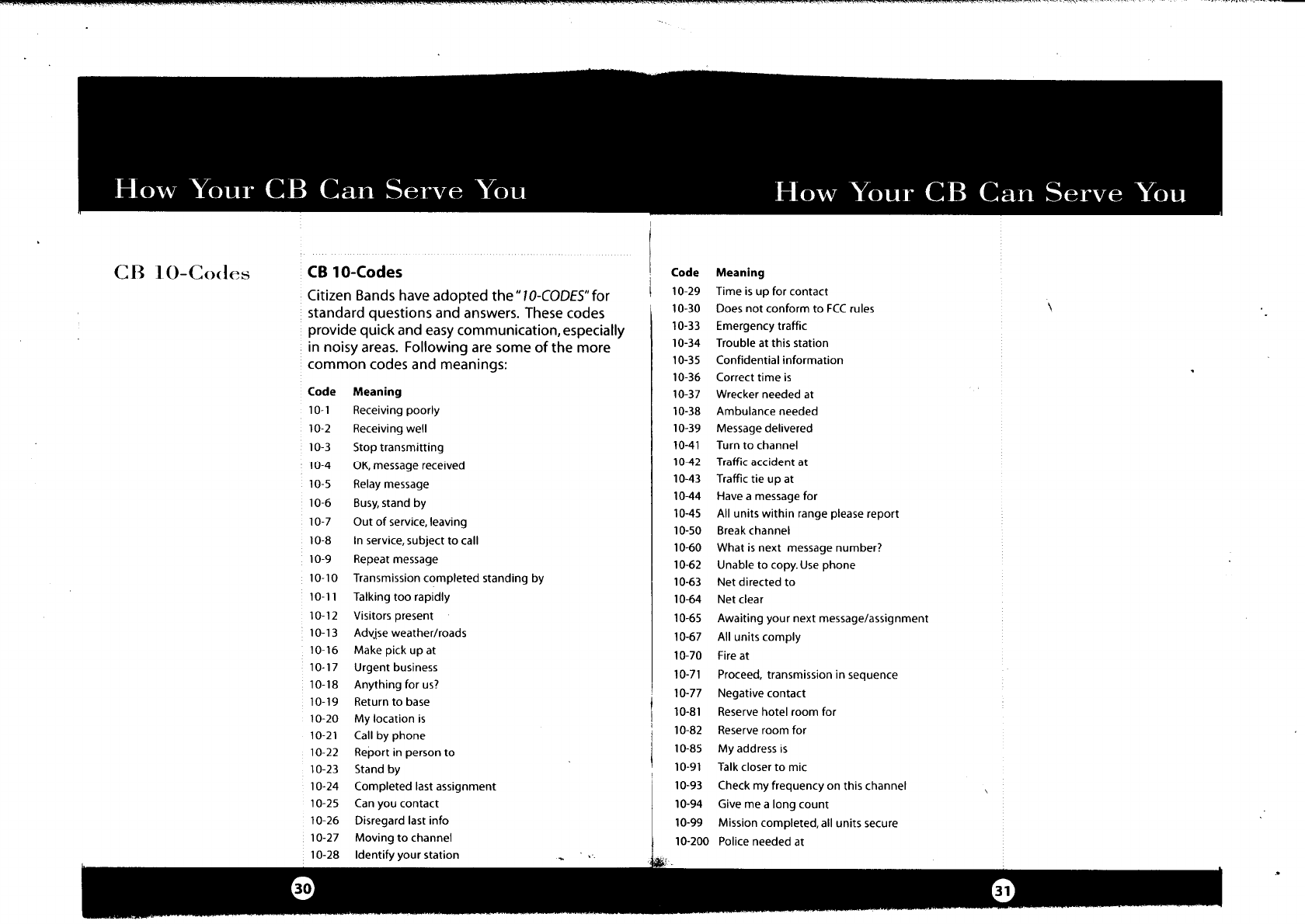 How Your CB Can Serve You

CB 10-Codes

CB 10-Codes

Citizen Bands have adopted the "10-CODES" for standard questions and answers. These codes provide quick and easy communication, especially in noisy areas. Following are some of the more common codes and meanings:

| Code | Meaning |
|---|---|
| 10-1 | Receiving poorly |
| 10-2 | Receiving well |
| 10-3 | Stop transmitting |
| 10-4 | OK, message received |
| 10-5 | Relay message |
| 10-6 | Busy, stand by |
| 10-7 | Out of service, leaving |
| 10-8 | In service, subject to call |
| 10-9 | Repeat message |
| 10-10 | Transmission completed standing by |
| 10-11 | Talking too rapidly |
| 10-12 | Visitors present |
| 10-13 | Advise weather/roads |
| 10-16 | Make pick up at |
| 10-17 | Urgent business |
| 10-18 | Anything for us? |
| 10-19 | Return to base |
| 10-20 | My location is |
| 10-21 | Call by phone |
| 10-22 | Report in person to |
| 10-23 | Stand by |
| 10-24 | Completed last assignment |
| 10-25 | Can you contact |
| 10-26 | Disregard last info |
| 10-27 | Moving to channel |
| 10-28 | Identify your station |

30

How Your CB Can Serve You

| Code | Meaning |
|---|---|
| 10-29 | Time is up for contact |
| 10-30 | Does not conform to FCC rules |
| 10-33 | Emergency traffic |
| 10-34 | Trouble at this station |
| 10-35 | Confidential information |
| 10-36 | Correct time is |
| 10-37 | Wrecker needed at |
| 10-38 | Ambulance needed |
| 10-39 | Message delivered |
| 10-41 | Turn to channel |
| 10-42 | Traffic accident at |
| 10-43 | Traffic tie up at |
| 10-44 | Have a message for |
| 10-45 | All units within range please report |
| 10-50 | Break channel |
| 10-60 | What is next message number? |
| 10-62 | Unable to copy. Use phone |
| 10-63 | Net directed to |
| 10-64 | Net clear |
| 10-65 | Awaiting your next message/assignment |
| 10-67 | All units comply |
| 10-70 | Fire at |
| 10-71 | Proceed, transmission in sequence |
| 10-77 | Negative contact |
| 10-81 | Reserve hotel room for |
| 10-82 | Reserve room for |
| 10-85 | My address is |
| 10-91 | Talk closer to mic |
| 10-93 | Check my frequency on this channel |
| 10-94 | Give me a long count |
| 10-99 | Mission completed, all units secure |
| 10-200 | Police needed at |

31